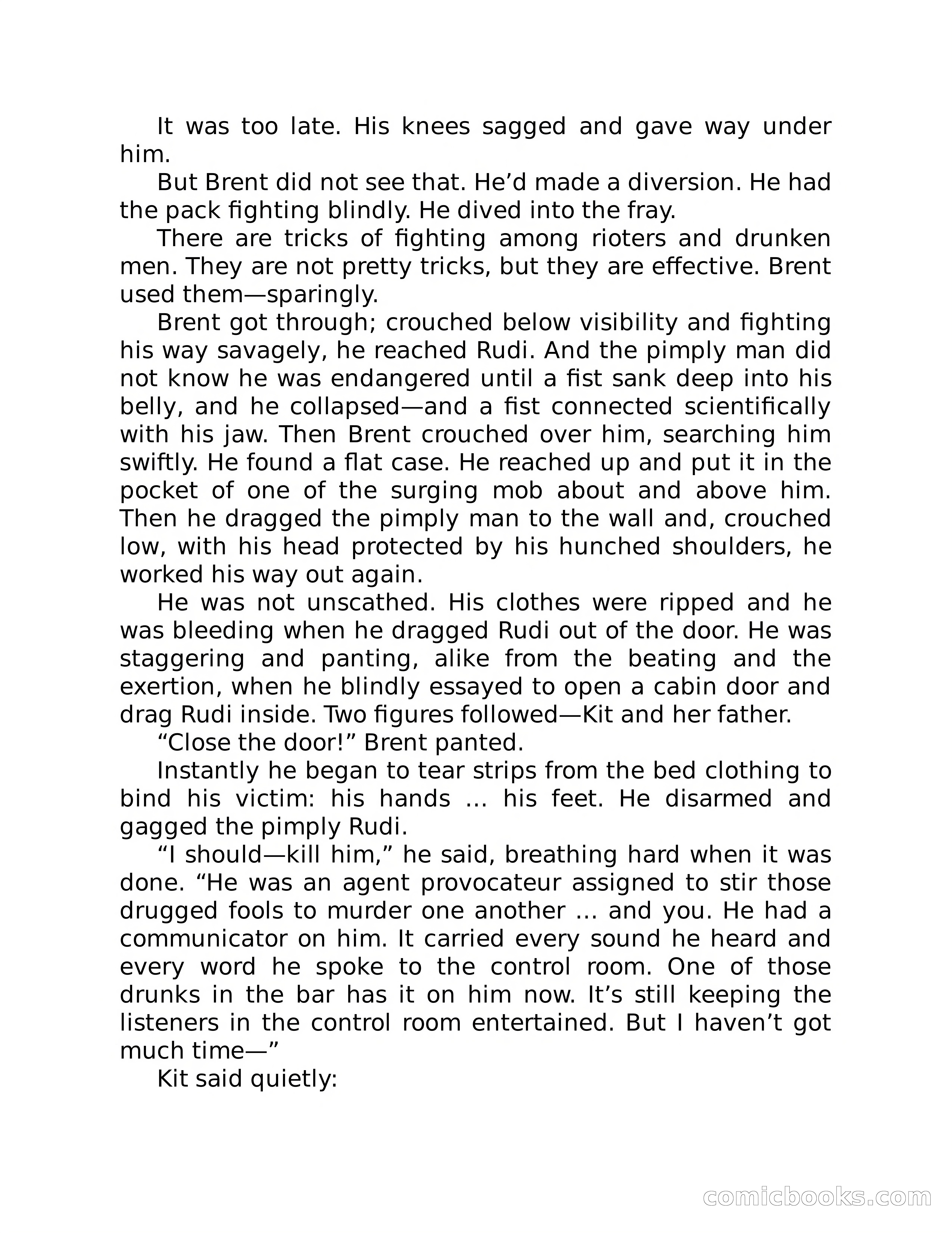 It was too late. His knees sagged and gave way under him.

But Brent did not see that. He’d made a diversion. He had the pack fighting blindly. He dived into the fray.

There are tricks of fighting among rioters and drunken men. They are not pretty tricks, but they are effective. Brent used them—sparingly.

Brent got through; crouched below visibility and fighting his way savagely, he reached Rudi. And the pimply man did not know he was endangered until a fist sank deep into his belly, and he collapsed—and a fist connected scientifically with his jaw. Then Brent crouched over him, searching him swiftly. He found a flat case. He reached up and put it in the pocket of one of the surging mob about and above him. Then he dragged the pimply man to the wall and, crouched low, with his head protected by his hunched shoulders, he worked his way out again.

He was not unscathed. His clothes were ripped and he was bleeding when he dragged Rudi out of the door. He was staggering and panting, alike from the beating and the exertion, when he blindly essayed to open a cabin door and drag Rudi inside. Two figures followed—Kit and her father.

“Close the door!” Brent panted.

Instantly he began to tear strips from the bed clothing to bind his victim: his hands … his feet. He disarmed and gagged the pimply Rudi.

“I should—kill him,” he said, breathing hard when it was done. “He was an agent provocateur assigned to stir those drugged fools to murder one another … and you. He had a communicator on him. It carried every sound he heard and every word he spoke to the control room. One of those drunks in the bar has it on him now. It’s still keeping the listeners in the control room entertained. But I haven’t got much time—”

Kit said quietly:

comicbooks.com